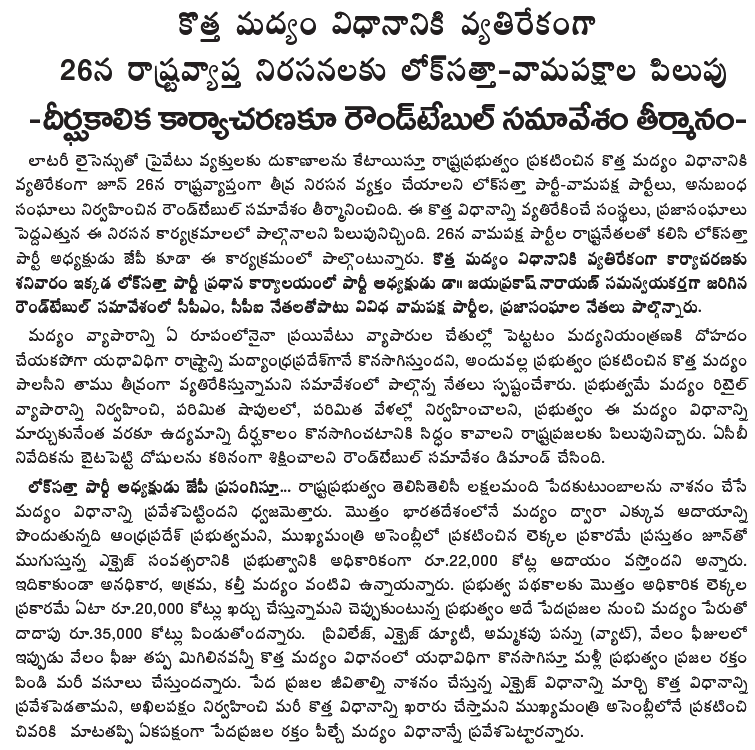 కొత్త మద్యం విధానానికి వ్యతిరేకంగా
26న రాష్ట్రవ్యాప్త నిరసనలకు లోక్‌సత్తా-వామపక్షాల పిలుపు
-దీర్ఘకాలిక కార్యాచరణకూ రౌండ్‌టేబుల్ సమావేశం తీర్మానం-

లాటరీ లైసెన్సుతో ప్రైవేటు వ్యక్తులకు దుకాణాలను కేటాయిస్తూ రాష్ట్రప్రభుత్వం ప్రకటించిన కొత్త మద్యం విధానానికి వ్యతిరేకంగా జూన్ 26న రాష్ట్రవ్యాప్తంగా తీవ్ర నిరసన వ్యక్తం చేయాలని లోక్‌సత్తా పార్టీ-వామపక్ష పార్టీలు, అనుబంధ సంఘాలు నిర్వహించిన రౌండ్‌టేబుల్ సమావేశం తీర్మానించింది. ఈ కొత్త విధానాన్ని వ్యతిరేకించే సంస్థలు, ప్రజాసంఘాలు పెద్దఎత్తున ఈ నిరసన కార్యక్రమాలలో పాల్గొనాలని పిలుపునిచ్చింది. 26న వామపక్ష పార్టీల రాష్ట్రనేతలతో కలిసి లోక్‌సత్తా పార్టీ అధ్యక్షుడు జేపీ కూడా ఈ కార్యక్రమంలో పాల్గొంటున్నారు. కొత్త మద్యం విధానానికి వ్యతిరేకంగా కార్యాచరణకు శనివారం ఇక్కడ లోక్‌సత్తా పార్టీ ప్రధాన కార్యాలయంలో పార్టీ అధ్యక్షుడు డా॥ జయప్రకాష్ నారాయణ్ సమన్వయకర్తగా జరిగిన రౌండ్‌టేబుల్ సమావేశంలో సీపీఎం, సీపీఐ నేతలతోపాటు వివిధ వామపక్ష పార్టీల, ప్రజాసంఘాల నేతలు పాల్గొన్నారు.

మద్యం వ్యాపారాన్ని ఏ రూపంలోనైనా ప్రయివేటు వ్యాపారుల చేతుల్లో పెట్టటం మద్యనియంత్రణకి దోహదం చేయకపోగా యధావిధిగా రాష్ట్రాన్ని మద్యాంధ్రప్రదేశ్‌గానే కొనసాగిస్తుందని, అందువల్ల ప్రభుత్వం ప్రకటించిన కొత్త మద్యం పాలసీని తాము తీవ్రంగా వ్యతిరేకిస్తున్నామని సమావేశంలో పాల్గొన్న నేతలు స్పష్టంచేశారు. ప్రభుత్వమే మద్యం రిటైల్ వ్యాపారాన్ని నిర్వహించి, పరిమిత షాపులలో, పరిమిత వేళల్లో నిర్వహించాలని, ప్రభుత్వం ఈ మద్యం విధానాన్ని మార్చుకునేంత వరకూ ఉద్యమాన్ని దీర్ఘకాలం కొనసాగించటానికి సిద్ధం కావాలని రాష్ట్రప్రజలకు పిలుపునిచ్చారు. ఏసీబీ నివేదికను బైటపెట్టి దోషులను కఠినంగా శిక్షించాలని రౌండ్‌టేబుల్ సమావేశం డిమాండ్ చేసింది.

లోక్‌సత్తా పార్టీ అధ్యక్షుడు జేపీ ప్రసంగిస్తూ... రాష్ట్రప్రభుత్వం తెలిసితెలిసీ లక్షలమంది పేదకుటుంబాలను నాశనం చేసే మద్యం విధానాన్ని ప్రవేశపెట్టిందని ధ్వజమెత్తారు. మొత్తం భారతదేశంలోనే మద్యం ద్వారా ఎక్కువ ఆదాయాన్ని పొందుతున్నది ఆంధ్రప్రదేశ్ ప్రభుత్వమని, ముఖ్యమంత్రి అసెంబ్లీలో ప్రకటించిన లెక్కల ప్రకారమే ప్రస్తుతం జూన్‌తో ముగుస్తున్న ఎక్సైజ్ సంవత్సరానికి ప్రభుత్వానికి అధికారికంగా రూ.22,000 కోట్ల ఆదాయం వస్తోందని అన్నారు. ఇదికాకుండా అనధికార, అక్రమ, కల్తీ మద్యం వంటివి ఉన్నాయన్నారు. ప్రభుత్వ పథకాలకు మొత్తం అధికారిక లెక్కల ప్రకారమే ఏటా రూ.20,000 కోట్లు ఖర్చు చేస్తున్నామని చెప్పుకుంటున్న ప్రభుత్వం అదే పేదప్రజల నుంచి మద్యం పేరుతో దాదాపు రూ.35,000 కోట్లు పిండుతోందన్నారు. ప్రివిలేజ్, ఎక్సైజ్ డ్యూటీ, అమ్మకపు పన్ను (వ్యాట్), వేలం ఫీజులలో ఇప్పుడు వేలం ఫీజు తప్ప మిగిలినవన్నీ కొత్త మద్యం విధానంలో యధావిధిగా కొనసాగిస్తూ మళ్లీ ప్రభుత్వం ప్రజల రక్తం పిండి మరీ వసూలు చేస్తుందన్నారు. పేద ప్రజల జీవితాల్ని నాశనం చేస్తున్న ఎక్సైజ్ విధానాన్ని మార్చి కొత్త విధానాన్ని ప్రవేశపెడతామని, అఖిలపక్షం నిర్వహించి మరీ కొత్త విధానాన్ని ఖరారు చేస్తామని ముఖ్యమంత్రి అసెంబ్లీలోనే ప్రకటించి చివరికి మాటతప్పి ఏకపక్షంగా పేదప్రజల రక్తం పీల్చే మద్యం విధానాన్నే ప్రవేశపెట్టారన్నారు.